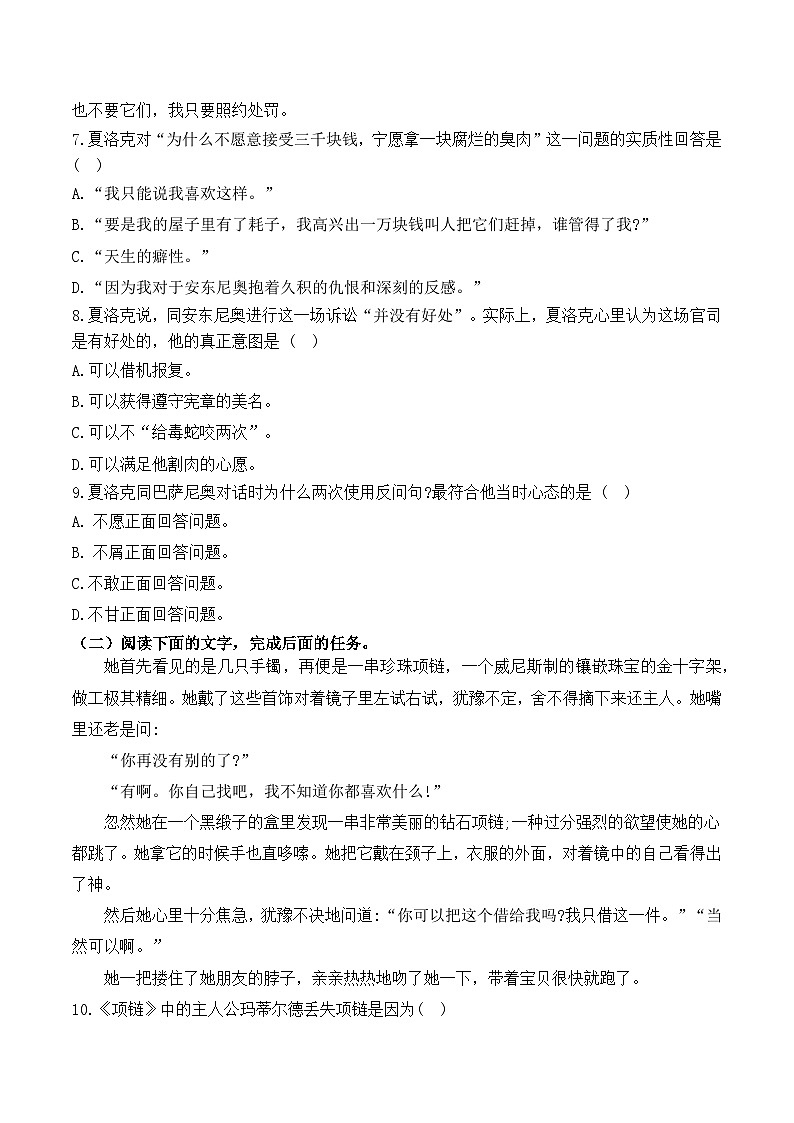 也不要它们，我只要照约处罚。

7.夏洛克对“为什么不愿意接受三千块钱，宁愿拿一块腐烂的臭肉”这一问题的实质性回答是（ ）

A.“我只能说我喜欢这样。”

B.“要是我的屋子里有了耗子，我高兴出一万块钱叫人把它们赶掉，谁管得了我?”

C.“天生的癖性。”

D.“因为我对于安东尼奥抱着久积的仇恨和深刻的反感。”

8.夏洛克说，同安东尼奥进行这一场诉讼“并没有好处”。实际上，夏洛克心里认为这场官司是有好处的，他的真正意图是（ ）

A.可以借机报复。

B.可以获得遵守宪章的美名。

C.可以不“给毒蛇咬两次”。

D.可以满足他割肉的心愿。

9.夏洛克同巴萨尼奥对话时为什么两次使用反问句?最符合他当时心态的是（ ）

A. 不愿正面回答问题。

B. 不屑正面回答问题。

C.不敢正面回答问题。

D.不甘正面回答问题。

（二）阅读下面的文字，完成后面的任务。

她首先看见的是几只手镯，再便是一串珍珠项链，一个威尼斯制的镶嵌珠宝的金十字架，做工极其精细。她戴了这些首饰对着镜子里左试右试，犹豫不定，舍不得摘下来还主人。她嘴里还老是问:

“你再没有别的了?”

“有啊。你自己找吧，我不知道你都喜欢什么!”

忽然她在一个黑缎子的盒里发现一串非常美丽的钻石项链;一种过分强烈的欲望使她的心都跳了。她拿它的时候手也直哆嗦。她把它戴在颈子上，衣服的外面，对着镜中的自己看得出了神。

然后她心里十分焦急，犹豫不决地问道:“你可以把这个借给我吗?我只借这一件。”“当然可以啊。”

她一把搂住了她朋友的脖子，亲亲热热地吻了她一下，带着宝贝很快就跑了。

10.《项链》中的主人公玛蒂尔德丢失项链是因为（ ）